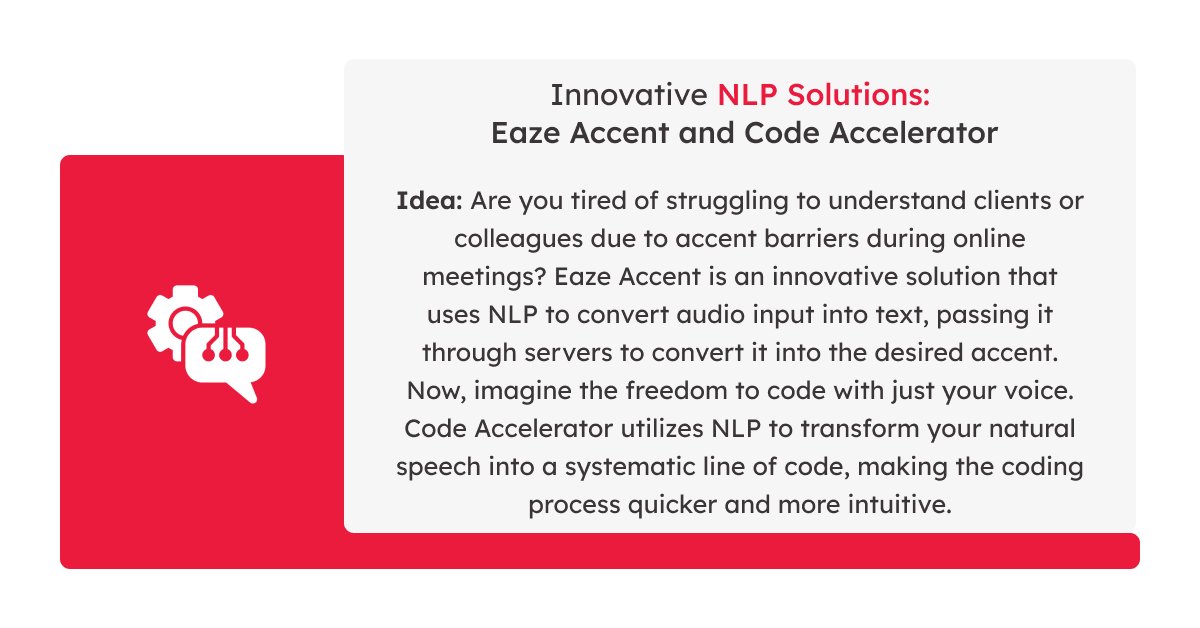 Innovative NLP Solutions:
Eaze Accent and Code Accelerator

Idea: Are you tired of struggling to understand clients or colleagues due to accent barriers during online meetings? Eaze Accent is an innovative solution that uses NLP to convert audio input into text, passing it through servers to convert it into the desired accent. Now, imagine the freedom to code with just your voice. Code Accelerator utilizes NLP to transform your natural speech into a systematic line of code, making the coding process quicker and more intuitive.